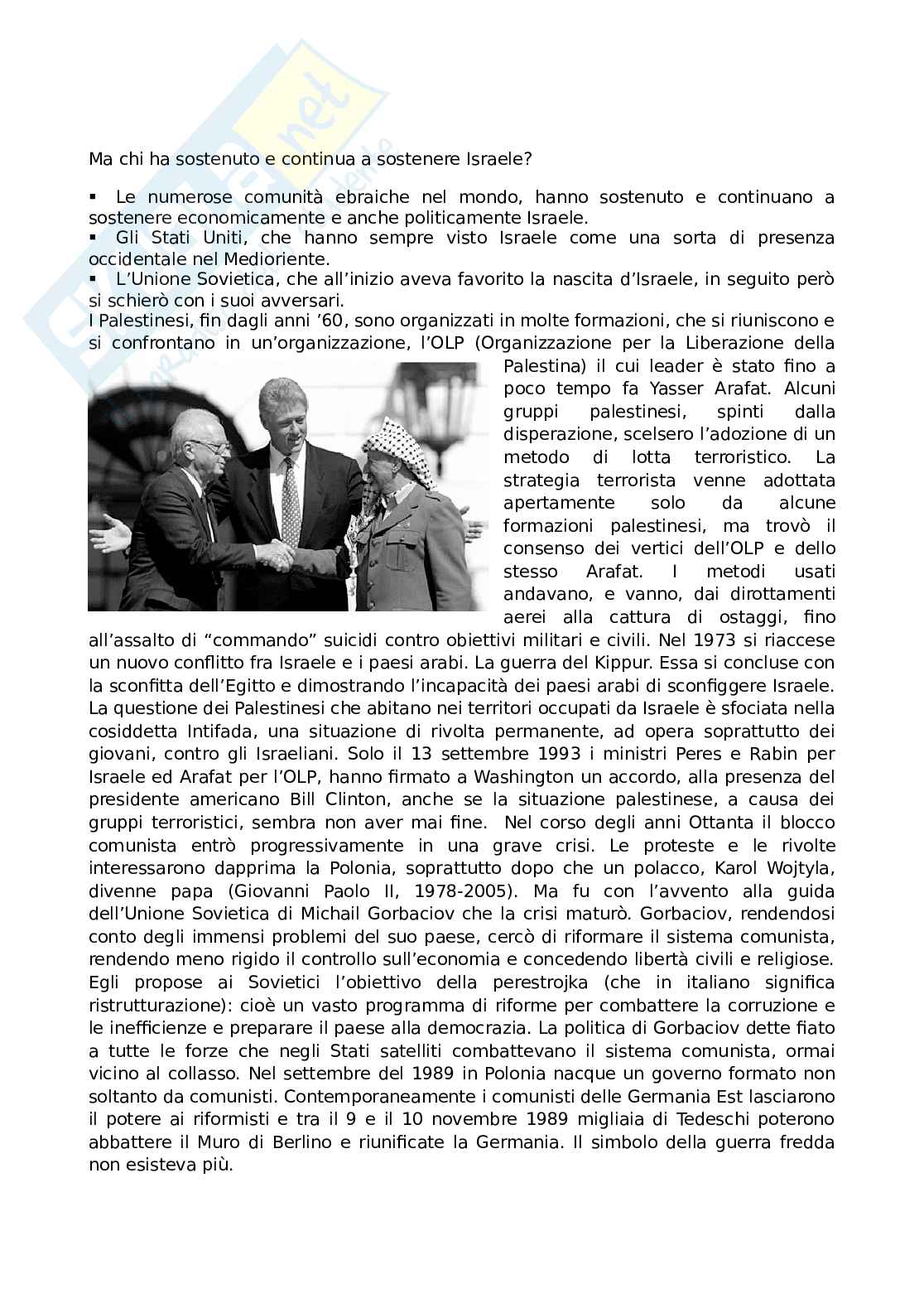 Ma chi ha sostenuto e continua a sostenere Israele?

▪ Le numerose comunità ebraiche nel mondo, hanno sostenuto e continuano a sostenere economicamente e anche politicamente Israele.
▪ Gli Stati Uniti, che hanno sempre visto Israele come una sorta di presenza occidentale nel Medioriente.
▪ L'Unione Sovietica, che all'inizio aveva favorito la nascita d'Israele, in seguito però si schierò con i suoi avversari.
I Palestinesi, fin dagli anni '60, sono organizzati in molte formazioni, che si riuniscono e si confrontano in un'organizzazione, l'OLP (Organizzazione per la Liberazione della Palestina) il cui leader è stato fino a poco tempo fa Yasser Arafat. Alcuni gruppi palestinesi, spinti dalla disperazione, scelsero l'adozione di un metodo di lotta terroristico. La strategia terrorista venne adottata apertamente solo da alcune formazioni palestinesi, ma trovò il consenso dei vertici dell'OLP e dello stesso Arafat. I metodi usati andavano, e vanno, dai dirottamenti aerei alla cattura di ostaggi, fino all'assalto di "commando" suicidi contro obiettivi militari e civili. Nel 1973 si riaccese un nuovo conflitto fra Israele e i paesi arabi. La guerra del Kippur. Essa si concluse con la sconfitta dell'Egitto e dimostrando l'incapacità dei paesi arabi di sconfiggere Israele. La questione dei Palestinesi che abitano nei territori occupati da Israele è sfociata nella cosiddetta Intifada, una situazione di rivolta permanente, ad opera soprattutto dei giovani, contro gli Israeliani. Solo il 13 settembre 1993 i ministri Peres e Rabin per Israele ed Arafat per l'OLP, hanno firmato a Washington un accordo, alla presenza del presidente americano Bill Clinton, anche se la situazione palestinese, a causa dei gruppi terroristici, sembra non aver mai fine. Nel corso degli anni Ottanta il blocco comunista entrò progressivamente in una grave crisi. Le proteste e le rivolte interessarono dapprima la Polonia, soprattutto dopo che un polacco, Karol Wojtyla, divenne papa (Giovanni Paolo II, 1978-2005). Ma fu con l'avvento alla guida dell'Unione Sovietica di Michail Gorbaciov che la crisi maturò. Gorbaciov, rendendosi conto degli immensi problemi del suo paese, cercò di riformare il sistema comunista, rendendo meno rigido il controllo sull'economia e concedendo libertà civili e religiose. Egli propose ai Sovietici l'obiettivo della perestrojka (che in italiano significa ristrutturazione): cioè un vasto programma di riforme per combattere la corruzione e le inefficienze e preparare il paese alla democrazia. La politica di Gorbaciov dette fiato a tutte le forze che negli Stati satelliti combattevano il sistema comunista, ormai vicino al collasso. Nel settembre del 1989 in Polonia nacque un governo formato non soltanto da comunisti. Contemporaneamente i comunisti delle Germania Est lasciarono il potere ai riformisti e tra il 9 e il 10 novembre 1989 migliaia di Tedeschi poterono abbattere il Muro di Berlino e riunificate la Germania. Il simbolo della guerra fredda non esisteva più.